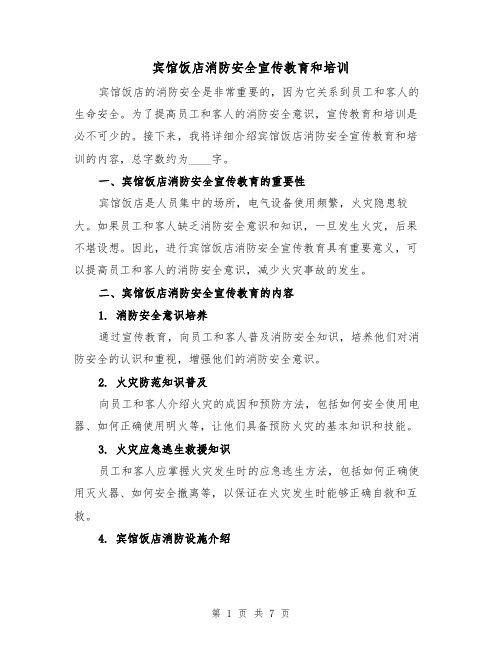 宾馆饭店消防安全宣传教育和培训

宾馆饭店的消防安全是非常重要的，因为它关系到员工和客人的生命安全。为了提高员工和客人的消防安全意识，宣传教育和培训是必不可少的。接下来，我将详细介绍宾馆饭店消防安全宣传教育和培训的内容，总字数约为____字。

一、宾馆饭店消防安全宣传教育的重要性

宾馆饭店是人员集中的场所，电气设备使用频繁，火灾隐患较大。如果员工和客人缺乏消防安全意识和知识，一旦发生火灾，后果不堪设想。因此，进行宾馆饭店消防安全宣传教育具有重要意义，可以提高员工和客人的消防安全意识，减少火灾事故的发生。

二、宾馆饭店消防安全宣传教育的内容

1. 消防安全意识培养

通过宣传教育，向员工和客人普及消防安全知识，培养他们对消防安全的认识和重视，增强他们的消防安全意识。

2. 火灾防范知识普及

向员工和客人介绍火灾的成因和预防方法，包括如何安全使用电器、如何正确使用明火等，让他们具备预防火灾的基本知识和技能。

3. 火灾应急逃生救援知识

员工和客人应掌握火灾发生时的应急逃生方法，包括如何正确使用灭火器、如何安全撤离等，以保证在火灾发生时能够正确自救和互救。

4. 宾馆饭店消防设施介绍

第 1 页 共 7 页